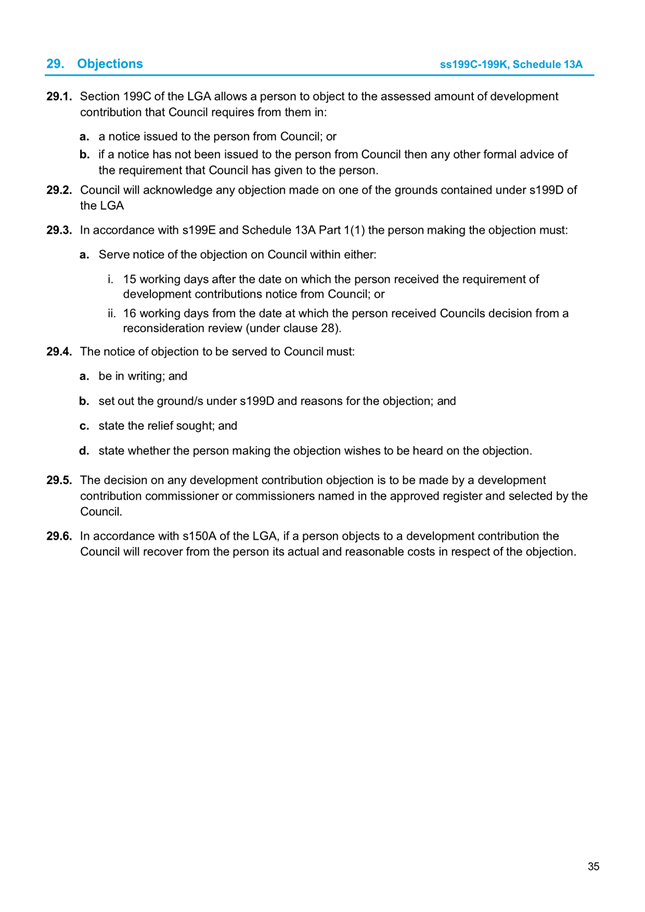 29. Objections ss199C-199K, Schedule 13A

29.1. Section 199C of the LGA allows a person to object to the assessed amount of development contribution that Council requires from them in:

a. a notice issued to the person from Council; or

b. if a notice has not been issued to the person from Council then any other formal advice of the requirement that Council has given to the person.

29.2. Council will acknowledge any objection made on one of the grounds contained under s199D of the LGA

29.3. In accordance with s199E and Schedule 13A Part 1(1) the person making the objection must:

a. Serve notice of the objection on Council within either:

i. 15 working days after the date on which the person received the requirement of development contributions notice from Council; or

ii. 16 working days from the date at which the person received Councils decision from a reconsideration review (under clause 28).

29.4. The notice of objection to be served to Council must:

a. be in writing; and

b. set out the ground/s under s199D and reasons for the objection; and

c. state the relief sought; and

d. state whether the person making the objection wishes to be heard on the objection.

29.5. The decision on any development contribution objection is to be made by a development contribution commissioner or commissioners named in the approved register and selected by the Council.

29.6. In accordance with s150A of the LGA, if a person objects to a development contribution the Council will recover from the person its actual and reasonable costs in respect of the objection.

35